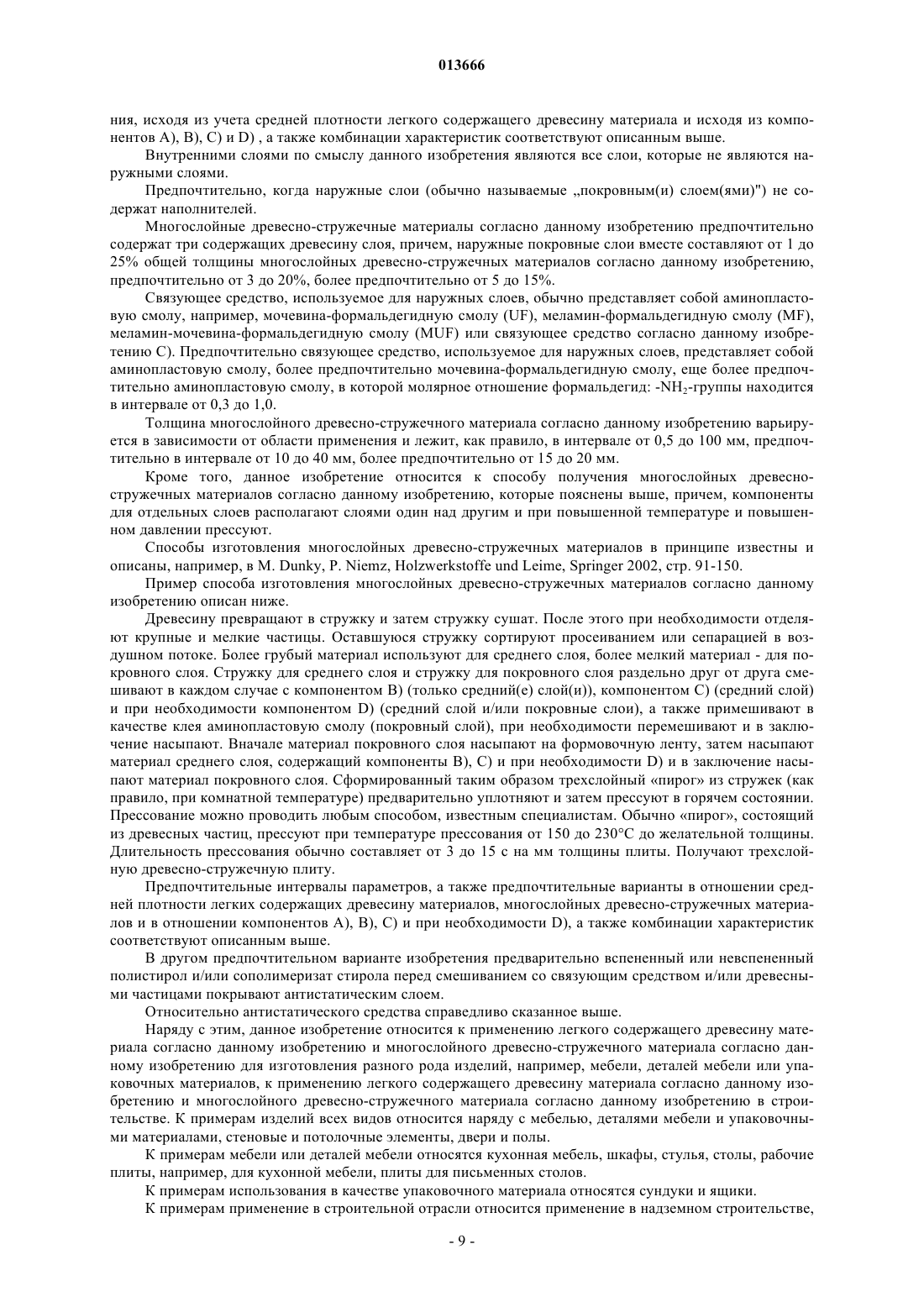 013666

ния, исходя из учета средней плотности легкого содержащего древесину материала и исходя из компонентов A), B), C) и D) , а также комбинации характеристик соответствуют описанным выше.

Внутренними слоями по смыслу данного изобретения являются все слои, которые не являются наружными слоями.

Предпочтительно, когда наружные слои (обычно называемые „покровным(и) слоем(ями)") не содержат наполнителей.

Многослойные древесно-стружечные материалы согласно данному изобретению предпочтительно содержат три содержащих древесину слоя, причем, наружные покровные слои вместе составляют от 1 до 25% общей толщины многослойных древесно-стружечных материалов согласно данному изобретению, предпочтительно от 3 до 20%, более предпочтительно от 5 до 15%.

Связующее средство, используемое для наружных слоев, обычно представляет собой аминопластовую смолу, например, мочевина-формальдегидную смолу (UF), меламин-формальдегидную смолу (MF), меламин-мочевина-формальдегидную смолу (MUF) или связующее средство согласно данному изобретению C). Предпочтительно связующее средство, используемое для наружных слоев, представляет собой аминопластовую смолу, более предпочтительно мочевина-формальдегидную смолу, еще более предпочтительно аминопластовую смолу, в которой молярное отношение формальдегид: -$NH_2$-группы находится в интервале от 0,3 до 1,0.

Толщина многослойного древесно-стружечного материала согласно данному изобретению варьируется в зависимости от области применения и лежит, как правило, в интервале от 0,5 до 100 мм, предпочтительно в интервале от 10 до 40 мм, более предпочтительно от 15 до 20 мм.

Кроме того, данное изобретение относится к способу получения многослойных древесно-стружечных материалов согласно данному изобретению, которые пояснены выше, причем, компоненты для отдельных слоев располагают слоями один над другим и при повышенной температуре и повышенном давлении прессуют.

Способы изготовления многослойных древесно-стружечных материалов в принципе известны и описаны, например, в M. Dunky, P. Niemz, Holzwerkstoffe und Leime, Springer 2002, стр. 91-150.

Пример способа изготовления многослойных древесно-стружечных материалов согласно данному изобретению описан ниже.

Древесину превращают в стружку и затем стружку сушат. После этого при необходимости отделяют крупные и мелкие частицы. Оставшуюся стружку сортируют просеиванием или сепарацией в воздушном потоке. Более грубый материал используют для среднего слоя, более мелкий материал - для покровного слоя. Стружку для среднего слоя и стружку для покровного слоя раздельно друг от друга смешивают в каждом случае с компонентом B) (только средний(е) слой(и)), компонентом C) (средний слой) и при необходимости компонентом D) (средний слой и/или покровные слои), а также примешивают в качестве клея аминопластовую смолу (покровный слой), при необходимости перемешивают и в заключение насыпают. Вначале материал покровного слоя насыпают на формовочную ленту, затем насыпают материал среднего слоя, содержащий компоненты B), C) и при необходимости D) и в заключение насыпают материал покровного слоя. Сформированный таким образом трехслойный «пирог» из стружек (как правило, при комнатной температуре) предварительно уплотняют и затем прессуют в горячем состоянии. Прессование можно проводить любым способом, известным специалистам. Обычно «пирог», состоящий из древесных частиц, прессуют при температуре прессования от 150 до 230°C до желательной толщины. Длительность прессования обычно составляет от 3 до 15 с на мм толщины плиты. Получают трехслойную древесно-стружечную плиту.

Предпочтительные интервалы параметров, а также предпочтительные варианты в отношении средней плотности легких содержащих древесину материалов, многослойных древесно-стружечных материалов и в отношении компонентов A), B), C) и при необходимости D), а также комбинации характеристик соответствуют описанным выше.

В другом предпочтительном варианте изобретения предварительно вспененный или невспененный полистирол и/или сополимеризат стирола перед смешиванием со связующим средством и/или древесными частицами покрывают антистатическим слоем.

Относительно антистатического средства справедливо сказанное выше.

Наряду с этим, данное изобретение относится к применению легкого содержащего древесину материала согласно данному изобретению и многослойного древесно-стружечного материала согласно данному изобретению для изготовления разного рода изделий, например, мебели, деталей мебели или упаковочных материалов, к применению легкого содержащего древесину материала согласно данному изобретению и многослойного древесно-стружечного материала согласно данному изобретению в строительстве. К примерам изделий всех видов относится наряду с мебелью, деталями мебели и упаковочными материалами, стеновые и потолочные элементы, двери и полы.

К примерам мебели или деталей мебели относятся кухонная мебель, шкафы, стулья, столы, рабочие плиты, например, для кухонной мебели, плиты для письменных столов.

К примерам использования в качестве упаковочного материала относятся сундуки и ящики.

К примерам применение в строительной отрасли относится применение в надземном строительстве,

- 9 -